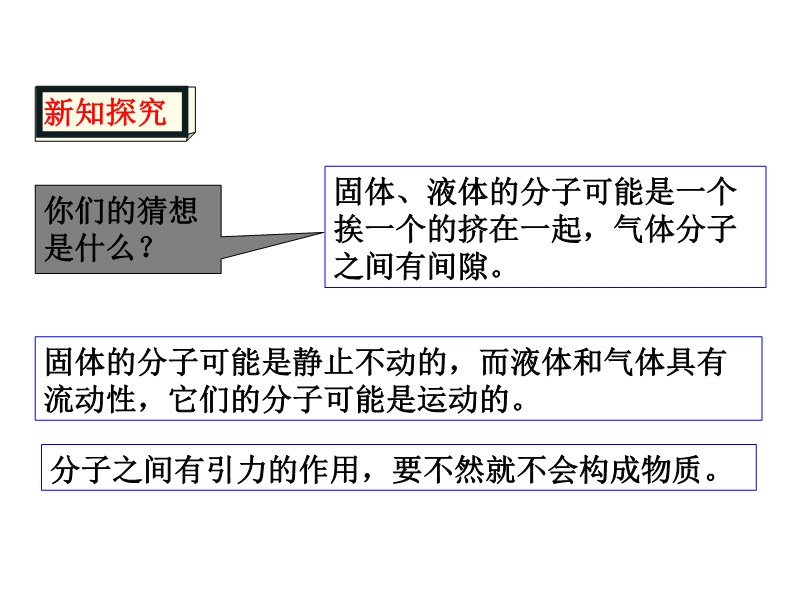 新知探究

你们的猜想是什么?

固体、液体的分子可能是一个挨一个的挤在一起，气体分子之间有间隙。

固体的分子可能是静止不动的，而液体和气体具有流动性，它们的分子可能是运动的。

分子之间有引力的作用，要不然就不会构成物质。